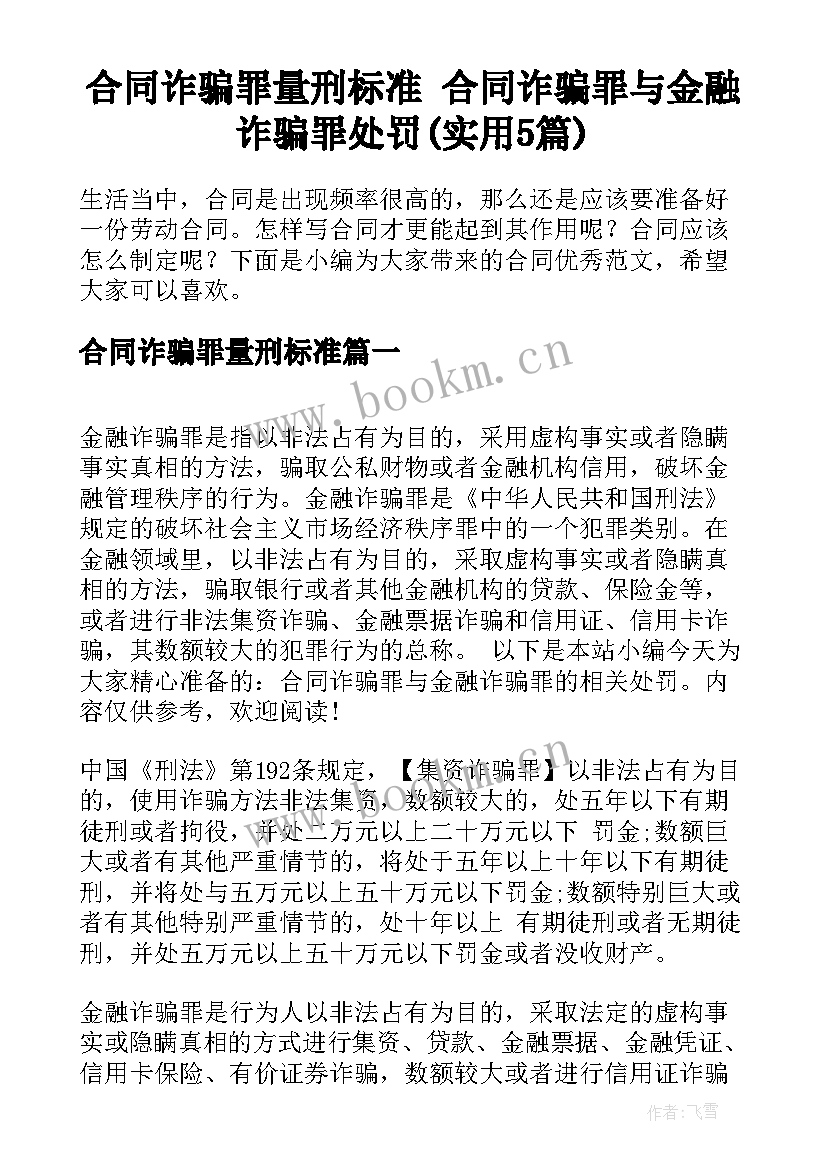 合同诈骗罪量刑标准 合同诈骗罪与金融诈骗罪处罚(实用5篇)

生活当中，合同是出现频率很高的，那么还是应该要准备好一份劳动合同。怎样写合同才更能起到其作用呢？合同应该怎么制定呢？下面是小编为大家带来的合同优秀范文，希望大家可以喜欢。

合同诈骗罪量刑标准篇一

www.bookm.cn

金融诈骗罪是指以非法占有为目的，采用虚构事实或者隐瞒事实真相的方法，骗取公私财物或者金融机构信用，破坏金融管理秩序的行为。金融诈骗罪是《中华人民共和国刑法》规定的破坏社会主义市场经济秩序罪中的一个犯罪类别。在金融领域里，以非法占有为目的，采取虚构事实或者隐瞒真相的方法，骗取银行或者其他金融机构的贷款、保险金等，或者进行非法集资诈骗、金融票据诈骗和信用证、信用卡诈骗，其数额较大的犯罪行为的总称。 以下是本站小编今天为大家精心准备的：合同诈骗罪与金融诈骗罪的相关处罚。内容仅供参考，欢迎阅读！

中国《刑法》第192条规定，【集资诈骗罪】以非法占有为目的，使用诈骗方法非法集资，数额较大的，处五年以下有期徒刑或者拘役，并处二万元以上二十万元以下 罚金;数额巨大或者有其他严重情节的，将处于五年以上十年以下有期徒刑，并将处与五万元以上五十万元以下罚金;数额特别巨大或者有其他特别严重情节的，处十年以上 有期徒刑或者无期徒刑，并处五万元以上五十万元以下罚金或者没收财产。

金融诈骗罪是行为人以非法占有为目的，采取法定的虚构事实或隐瞒真相的方式进行集资、贷款、金融票据、金融凭证、信用卡保险、有价证券诈骗，数额较大或者进行信用证诈骗

作者：飞雪